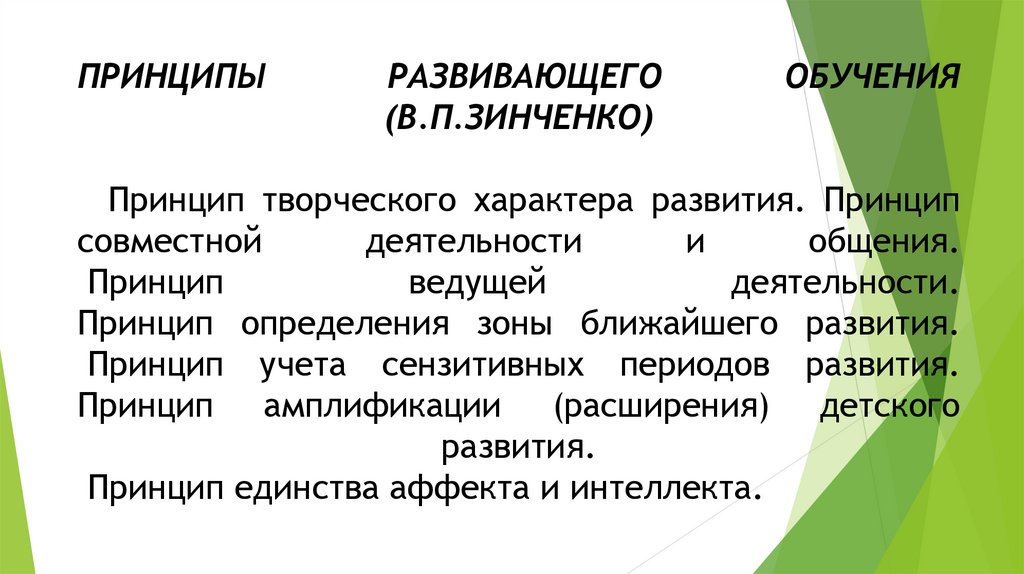 ПРИНЦИПЫ РАЗВИВАЮЩЕГО ОБУЧЕНИЯ (В.П.ЗИНЧЕНКО)

Принцип творческого характера развития. Принцип совместной деятельности и общения. Принцип ведущей деятельности. Принцип определения зоны ближайшего развития. Принцип учета сензитивных периодов развития. Принцип амплификации (расширения) детского развития.

Принцип единства аффекта и интеллекта.